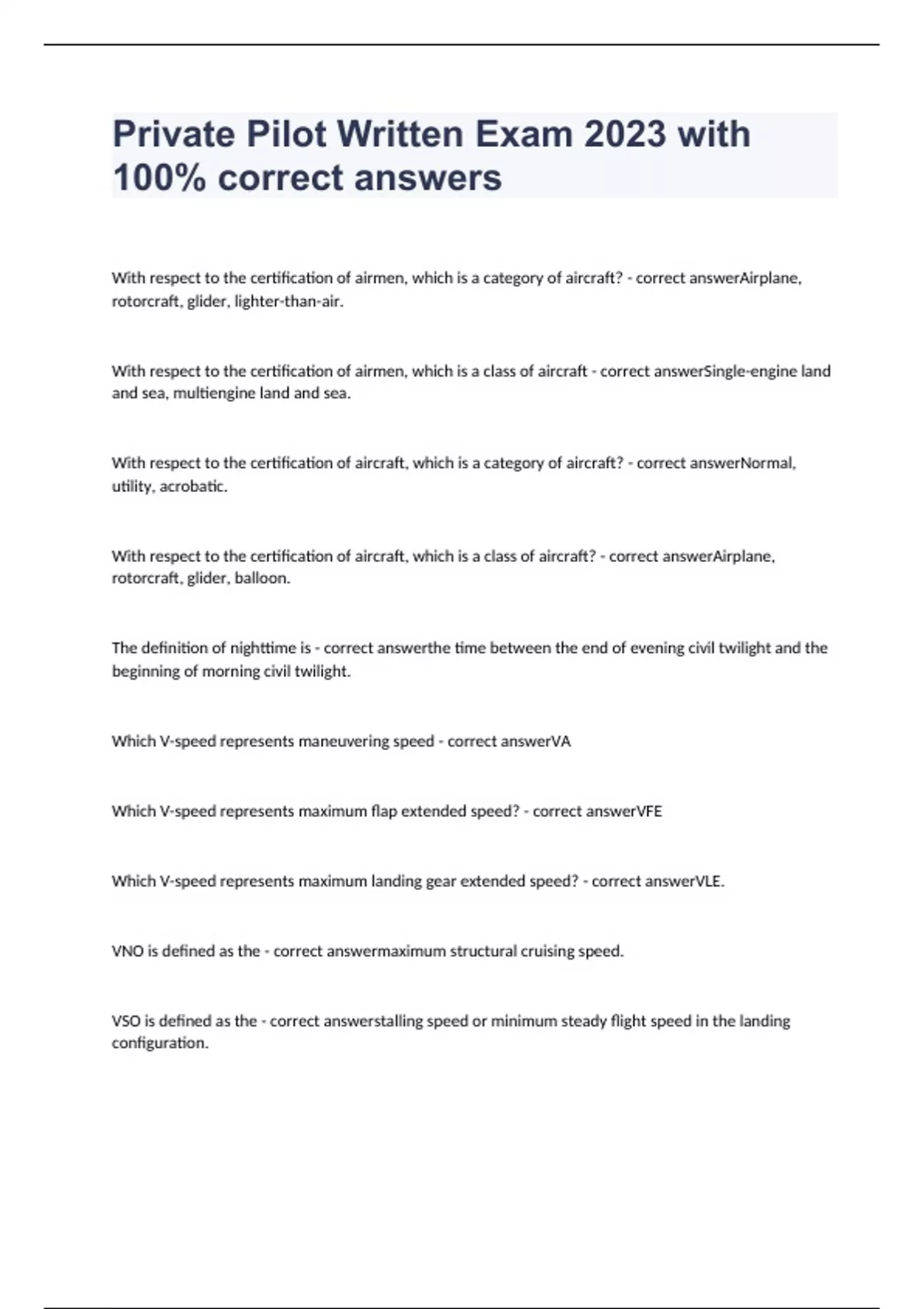 Private Pilot Written Exam 2023 with 100% correct answers

With respect to the certification of airmen, which is a category of aircraft? - correct answerAirplane, rotorcraft, glider, lighter-than-air.

With respect to the certification of airmen, which is a class of aircraft - correct answerSingle-engine land and sea, multiengine land and sea.

With respect to the certification of aircraft, which is a category of aircraft? - correct answerNormal, utility, acrobatic.

With respect to the certification of aircraft, which is a class of aircraft? - correct answerAirplane, rotorcraft, glider, balloon.

The definition of nighttime is - correct answerthe time between the end of evening civil twilight and the beginning of morning civil twilight.

Which V-speed represents maneuvering speed - correct answerVA

Which V-speed represents maximum flap extended speed? - correct answerVFE

Which V-speed represents maximum landing gear extended speed? - correct answerVLE.

VNO is defined as the - correct answermaximum structural cruising speed.

VSO is defined as the - correct answerstalling speed or minimum steady flight speed in the landing configuration.